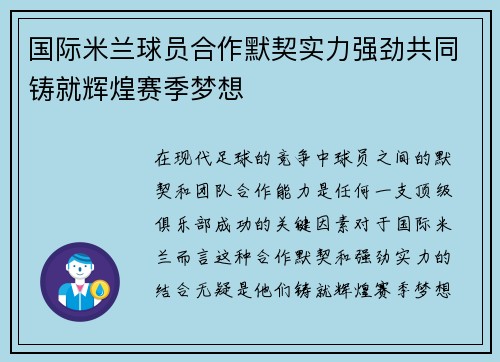 国际米兰球员合作默契实力强劲共同铸就辉煌赛季梦想

在现代足球的竞争中球员之间的默契和团队合作能力是任何一支顶级俱乐部成功的关键因素对于国际米兰而言这种合作默契和强劲实力的结合无疑是他们铸就辉煌赛季梦想